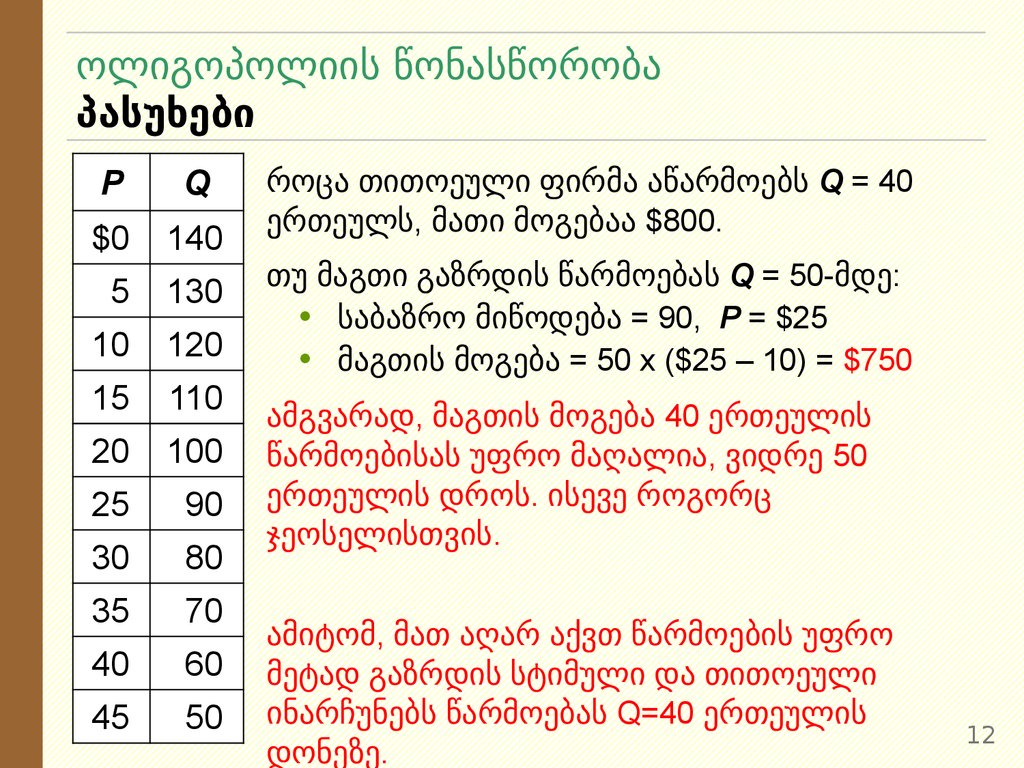 ოლიგოპოლიის წონასწორობა
პასუხები

| P | Q |
|---|---|
| $0 | 140 |
| 5 | 130 |
| 10 | 120 |
| 15 | 110 |
| 20 | 100 |
| 25 | 90 |
| 30 | 80 |
| 35 | 70 |
| 40 | 60 |
| 45 | 50 |

როცა თითოეული ფირმა აწარმოებს Q = 40 ერთეულს, მათი მოგებაა $800.

თუ მაგთი გაზრდის წარმოებას Q = 50-მდე:
• საბაზრო მიწოდება = 90, P = $25
• მაგთის მოგება = 50 x ($25 – 10) = $750

ამგვარად, მაგთის მოგება 40 ერთეულის წარმოებისას უფრო მაღალია, ვიდრე 50 ერთეულის დროს. ისევე როგორც ჯეოსელისთვის.

ამიტომ, მათ აღარ აქვთ წარმოების უფრო მეტად გაზრდის სტიმული და თითოეული ინარჩუნებს წარმოებას Q=40 ერთეულის დონეზე.

12